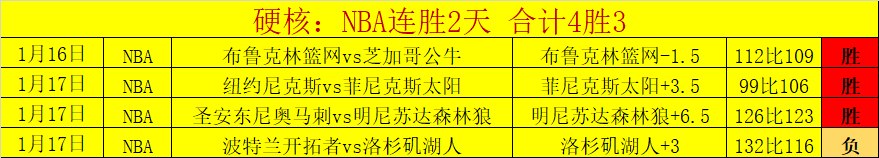 硬核：NBA连胜2天 合计4胜3

| 1月16日 | NBA | 布鲁克林篮网vs芝加哥公牛 | 布鲁克林篮网-1.5 | 112比109 | 胜 |
|---|---|---|---|---|---|
| 1月17日 | NBA | 纽约尼克斯vs菲尼克斯太阳 | 菲尼克斯太阳+3.5 | 99比106 | 胜 |
| 1月17日 | NBA | 圣安东尼奥马刺vs明尼苏达森林狼 | 明尼苏达森林狼+6.5 | 126比123 | 胜 |
| 1月17日 | NBA | 波特兰开拓者vs洛杉矶湖人 | 洛杉矶湖人+3 | 132比116 | 负 |